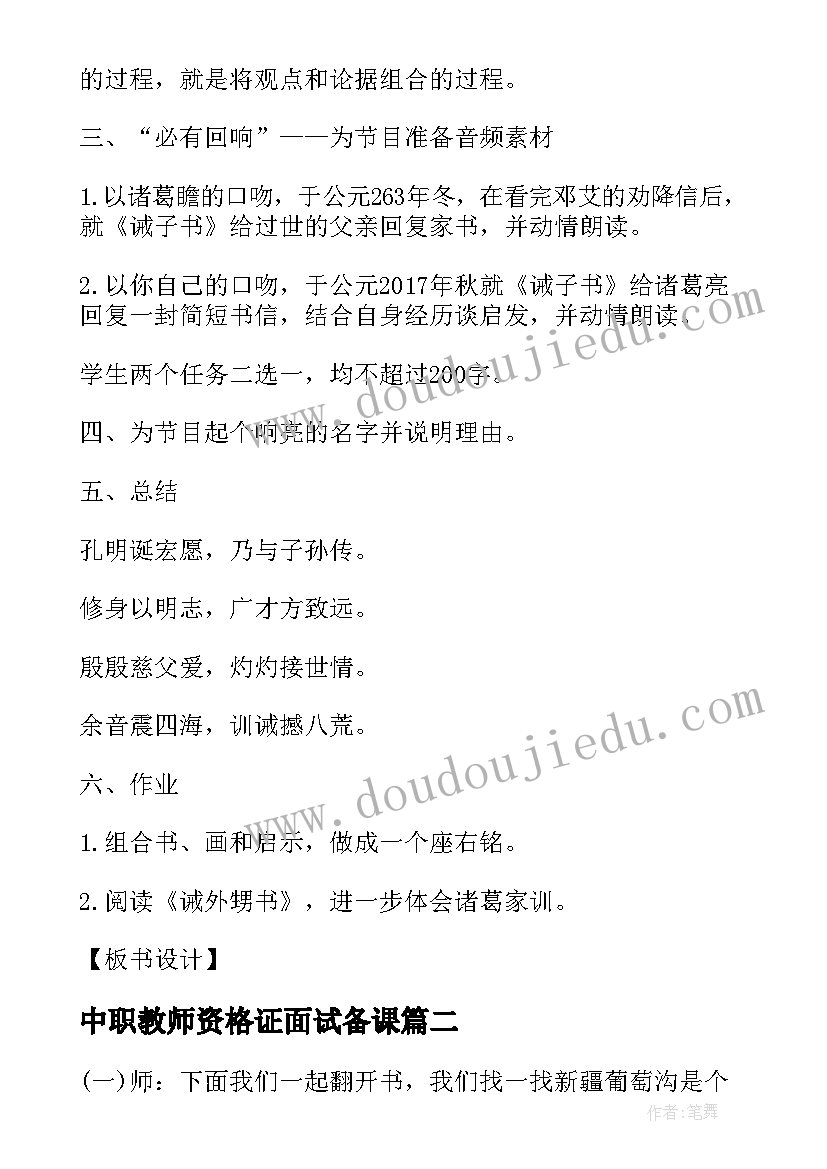 的过程，就是将观点和论据组合的过程。

三、“必有回响”——为节目准备音频素材

1.以诸葛瞻的口吻，于公元263年冬，在看完邓艾的劝降信后，就《诫子书》给过世的父亲回复家书，并动情朗读。

2.以你自己的口吻，于公元2017年秋就《诫子书》给诸葛亮回复一封简短书信，结合自身经历谈启发，并动情朗读。

学生两个任务二选一，均不超过200字。

四、为节目起个响亮的名字并说明理由。

五、总结

孔明诞宏愿，乃与子孙传。

修身以明志，广才方致远。

殷殷慈父爱，灼灼接世情。

余音震四海，训诫撼八荒。

六、作业

1.组合书、画和启示，做成一个座右铭。

2.阅读《诫外甥书》，进一步体会诸葛家训。

【板书设计】

中职教师资格证面试备课篇二

(一)师：下面我们一起翻开书，我们找一找新疆葡萄沟是个

www.doudoujiedu.com

www.doudoujiedu.com

作者：笔舞